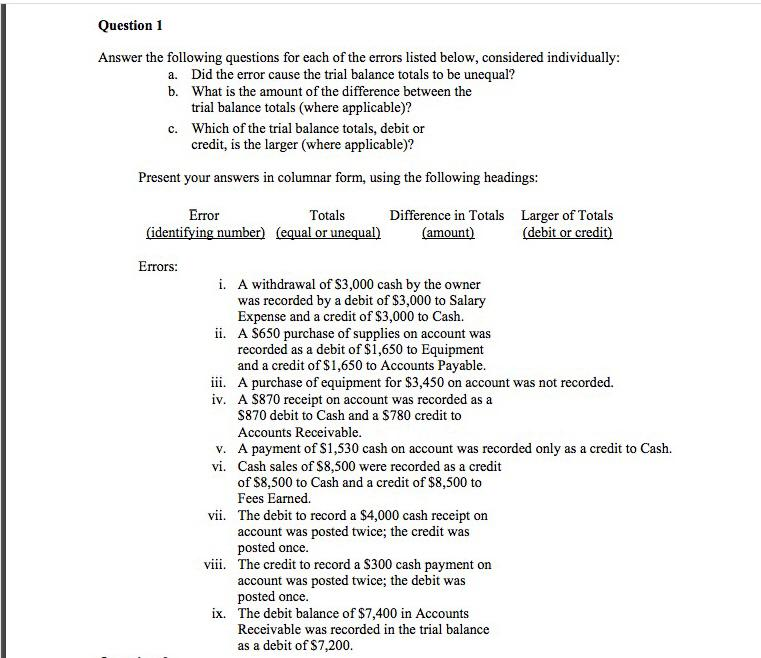 **Question 1**

Answer the following questions for each of the errors listed below, considered individually:

a. Did the error cause the trial balance totals to be unequal?
b. What is the amount of the difference between the trial balance totals (where applicable)?
c. Which of the trial balance totals, debit or credit, is the larger (where applicable)?

Present your answers in columnar form, using the following headings:

| Error (identifying number) | Totals (equal or unequal) | Difference in Totals (amount) | Larger of Totals (debit or credit) |
|---|---|---|---|

Errors:

i. A withdrawal of \$3,000 cash by the owner was recorded by a debit of \$3,000 to Salary Expense and a credit of \$3,000 to Cash.
ii. A \$650 purchase of supplies on account was recorded as a debit of \$1,650 to Equipment and a credit of \$1,650 to Accounts Payable.
iii. A purchase of equipment for \$3,450 on account was not recorded.
iv. A \$870 receipt on account was recorded as a \$870 debit to Cash and a \$780 credit to Accounts Receivable.
v. A payment of \$1,530 cash on account was recorded only as a credit to Cash.
vi. Cash sales of \$8,500 were recorded as a credit of \$8,500 to Cash and a credit of \$8,500 to Fees Earned.
vii. The debit to record a \$4,000 cash receipt on account was posted twice; the credit was posted once.
viii. The credit to record a \$300 cash payment on account was posted twice; the debit was posted once.
ix. The debit balance of \$7,400 in Accounts Receivable was recorded in the trial balance as a debit of \$7,200.